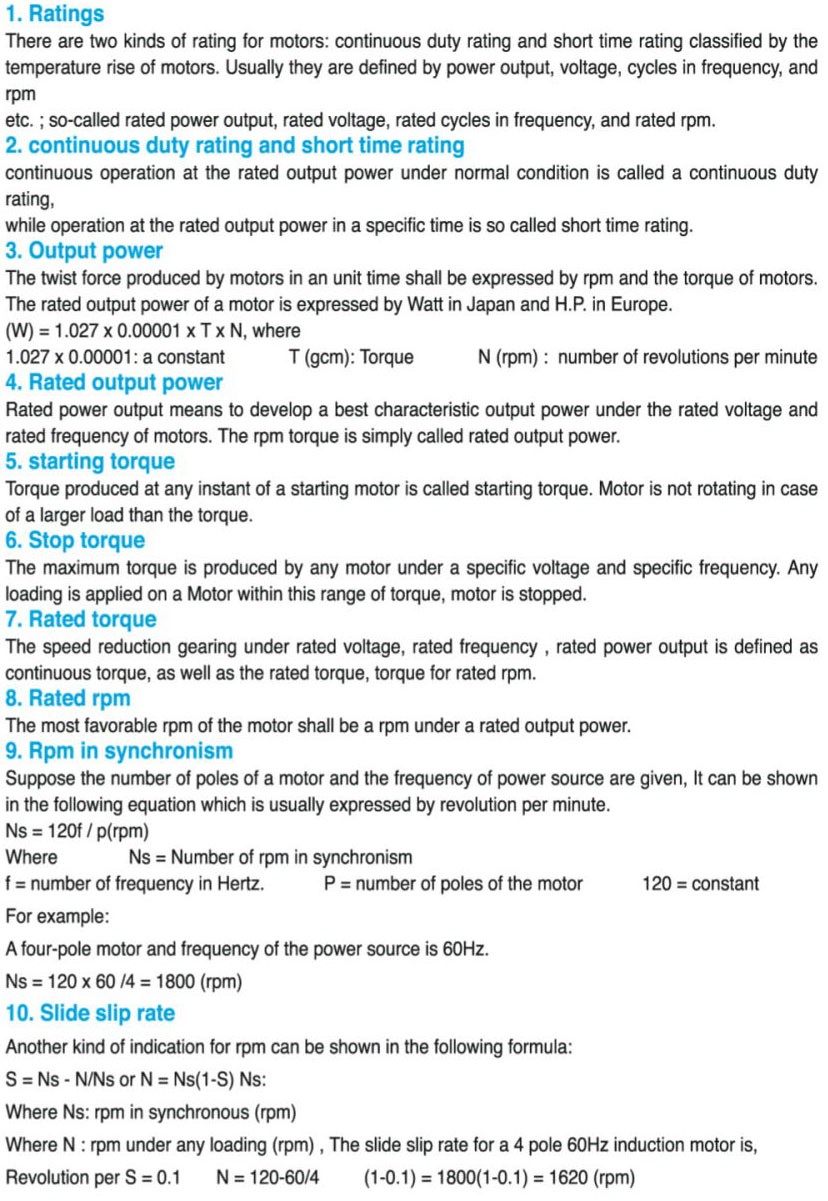 1. Ratings

There are two kinds of rating for motors: continuous duty rating and short time rating classified by the temperature rise of motors. Usually they are defined by power output, voltage, cycles in frequency, and rpm
etc. ; so-called rated power output, rated voltage, rated cycles in frequency, and rated rpm.

2. continuous duty rating and short time rating

continuous operation at the rated output power under normal condition is called a continuous duty rating,
while operation at the rated output power in a specific time is so called short time rating.

3. Output power

The twist force produced by motors in an unit time shall be expressed by rpm and the torque of motors. The rated output power of a motor is expressed by Watt in Japan and H.P. in Europe.
(W) = 1.027 x 0.00001 x T x N, where
1.027 x 0.00001: a constant T (gcm): Torque N (rpm) : number of revolutions per minute

4. Rated output power

Rated power output means to develop a best characteristic output power under the rated voltage and rated frequency of motors. The rpm torque is simply called rated output power.

5. starting torque

Torque produced at any instant of a starting motor is called starting torque. Motor is not rotating in case of a larger load than the torque.

6. Stop torque

The maximum torque is produced by any motor under a specific voltage and specific frequency. Any loading is applied on a Motor within this range of torque, motor is stopped.

7. Rated torque

The speed reduction gearing under rated voltage, rated frequency , rated power output is defined as continuous torque, as well as the rated torque, torque for rated rpm.

8. Rated rpm

The most favorable rpm of the motor shall be a rpm under a rated output power.

9. Rpm in synchronism

Suppose the number of poles of a motor and the frequency of power source are given, It can be shown in the following equation which is usually expressed by revolution per minute.
Ns = 120f / p(rpm)
Where Ns = Number of rpm in synchronism
f = number of frequency in Hertz. P = number of poles of the motor 120 = constant

For example:

A four-pole motor and frequency of the power source is 60Hz.

Ns = 120 x 60 /4 = 1800 (rpm)

10. Slide slip rate

Another kind of indication for rpm can be shown in the following formula:

S = Ns - N/Ns or N = Ns(1-S) Ns:

Where Ns: rpm in synchronous (rpm)

Where N : rpm under any loading (rpm) , The slide slip rate for a 4 pole 60Hz induction motor is,

Revolution per S = 0.1 N = 120-60/4 (1-0.1) = 1800(1-0.1) = 1620 (rpm)